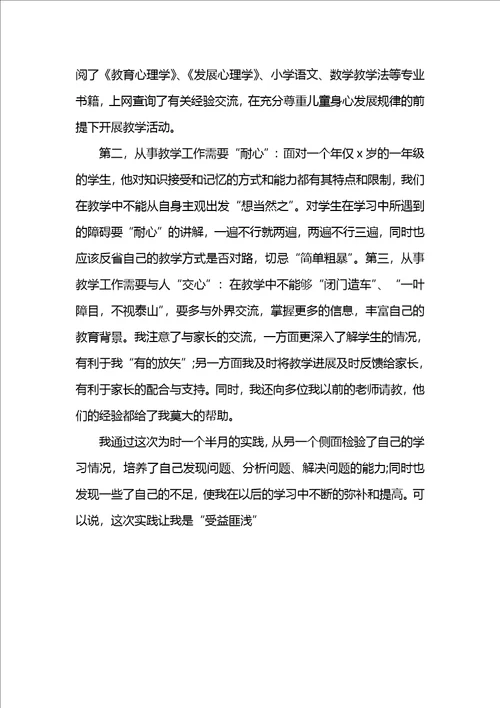 阅了《教育心理学》、《发展心理学》、小学语文、数学教学法等专业书籍，上网查询了有关经验交流，在充分尊重儿童身心发展规律的前提下开展教学活动。

第二，从事教学工作需要“耐心”：面对一个年仅 x 岁的一年级的学生，他对知识接受和记忆的方式和能力都有其特点和限制，我们在教学中不能从自身主观出发“想当然之”。对学生在学习中所遇到的障碍要“耐心”的讲解，一遍不行就两遍，两遍不行三遍，同时也应该反省自己的教学方式是否对路，切忌“简单粗暴”。第三，从事教学工作需要与人“交心”：在教学中不能够“闭门造车”、“一叶障目，不视泰山”，要多与外界交流，掌握更多的信息，丰富自己的教育背景。我注意了与家长的交流，一方面更深入了解学生的情况，有利于我“有的放矢”;另一方面我及时将教学进展及时反馈给家长，有利于家长的配合与支持。同时，我还向多位我以前的老师请教，他们的经验都给了我莫大的帮助。

我通过这次为时一个半月的实践，从另一个侧面检验了自己的学习情况，培养了自己发现问题、分析问题、解决问题的能力;同时也发现一些了自己的不足，使我在以后的学习中不断的弥补和提高。可以说，这次实践让我是“受益匪浅”